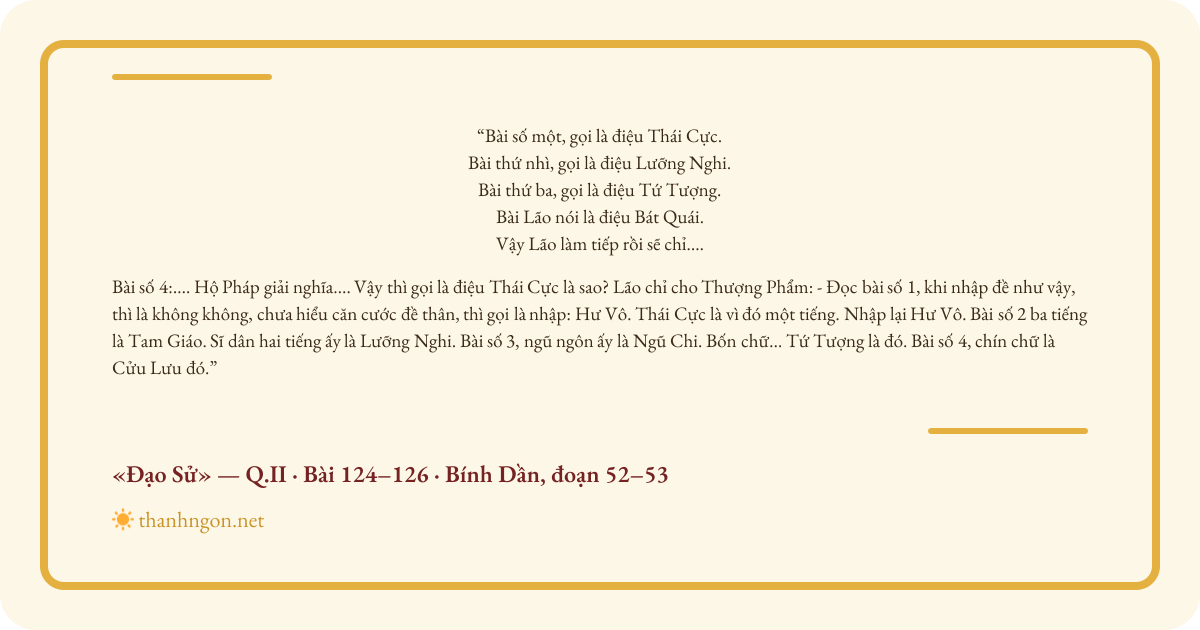 "Bài số một, gọi là điệu Thái Cực.
Bài thứ nhì, gọi là điệu Lưỡng Nghi.
Bài thứ ba, gọi là điệu Tứ Tượng.
Bài Lão nói là điệu Bát Quái.
Vậy Lão làm tiếp rồi sẽ chỉ....

Bài số 4:.... Hộ Pháp giải nghĩa.... Vậy thì gọi là điệu Thái Cực là sao? Lão chỉ cho Thượng Phẩm: - Đọc bài số 1, khi nhập đề như vậy, thì là không không, chưa hiểu căn cước đề thân, thì gọi là nhập: Hư Vô. Thái Cực là vì đó một tiếng. Nhập lại Hư Vô. Bài số 2 ba tiếng là Tam Giáo. Sĩ dân hai tiếng ấy là Lưỡng Nghi. Bài số 3, ngũ ngôn ấy là Ngũ Chi. Bốn chữ... Tứ Tượng là đó. Bài số 4, chín chữ là Cửu Lưu đó."

«Đạo Sử» — Q.II · Bài 124–126 · Bính Dần, đoạn 52–53

thanhngon.net